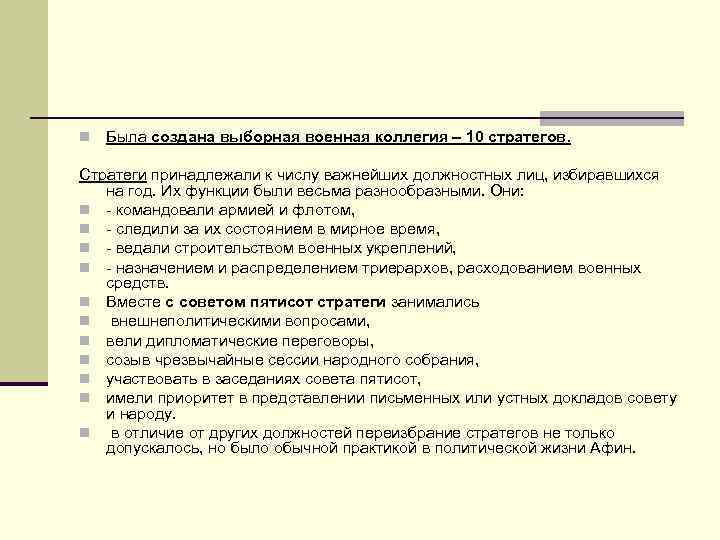 Была создана выборная военная коллегия – 10 стратегов.

Стратеги принадлежали к числу важнейших должностных лиц, избиравшихся на год. Их функции были весьма разнообразными. Они:

- командовали армией и флотом,
- следили за их состоянием в мирное время,
- ведали строительством военных укреплений,
- назначением и распределением триерархов, расходованием военных средств.
Вместе с советом пятисот стратеги занимались
внешнеполитическими вопросами,
вели дипломатические переговоры,
созыв чрезвычайные сессии народного собрания,
участвовать в заседаниях совета пятисот,
имели приоритет в представлении письменных или устных докладов совету и народу.
в отличие от других должностей переизбрание стратегов не только допускалось, но было обычной практикой в политической жизни Афин.